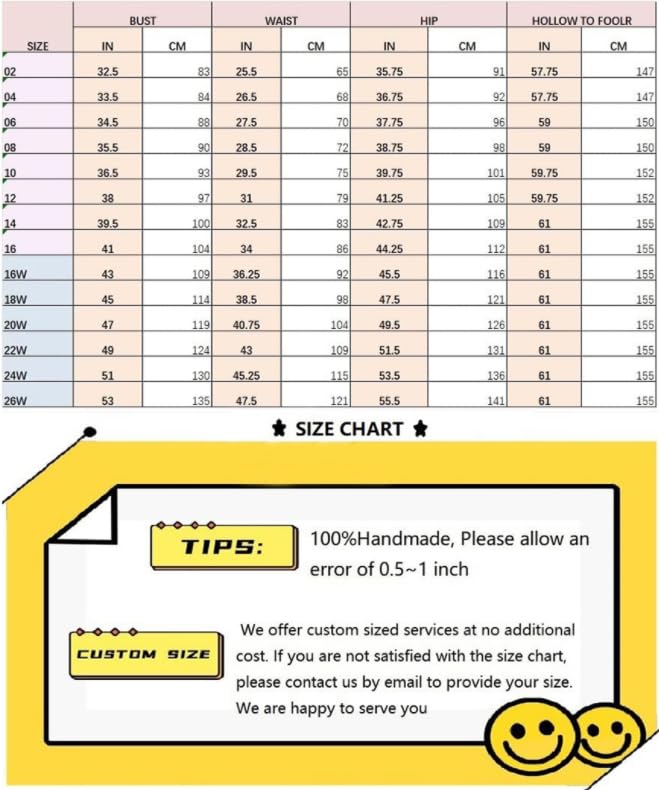 | SIZE | BUST IN | BUST CM | WAIST IN | WAIST CM | HIP IN | HIP CM | HOLLOW TO FOOLR IN | HOLLOW TO FOOLR CM |
|---|---|---|---|---|---|---|---|---|
| 02 | 32.5 | 83 | 25.5 | 65 | 35.75 | 91 | 57.75 | 147 |
| 04 | 33.5 | 84 | 26.5 | 68 | 36.75 | 92 | 57.75 | 147 |
| 06 | 34.5 | 88 | 27.5 | 70 | 37.75 | 96 | 59 | 150 |
| 08 | 35.5 | 90 | 28.5 | 72 | 38.75 | 98 | 59 | 150 |
| 10 | 36.5 | 93 | 29.5 | 75 | 39.75 | 101 | 59.75 | 152 |
| 12 | 38 | 97 | 31 | 79 | 41.25 | 105 | 59.75 | 152 |
| 14 | 39.5 | 100 | 32.5 | 83 | 42.75 | 109 | 61 | 155 |
| 16 | 41 | 104 | 34 | 86 | 44.25 | 112 | 61 | 155 |
| 16W | 43 | 109 | 36.25 | 92 | 45.5 | 116 | 61 | 155 |
| 18W | 45 | 114 | 38.5 | 98 | 47.5 | 121 | 61 | 155 |
| 20W | 47 | 119 | 40.75 | 104 | 49.5 | 126 | 61 | 155 |
| 22W | 49 | 124 | 43 | 109 | 51.5 | 131 | 61 | 155 |
| 24W | 51 | 130 | 45.25 | 115 | 53.5 | 136 | 61 | 155 |
| 26W | 53 | 135 | 47.5 | 121 | 55.5 | 141 | 61 | 155 |

SIZE CHART

TIPS:

100%Handmade, Please allow an error of 0.5~1 inch

CUSTOM SIZE

We offer custom sized services at no additional cost. If you are not satisfied with the size chart, please contact us by email to provide your size. We are happy to serve you